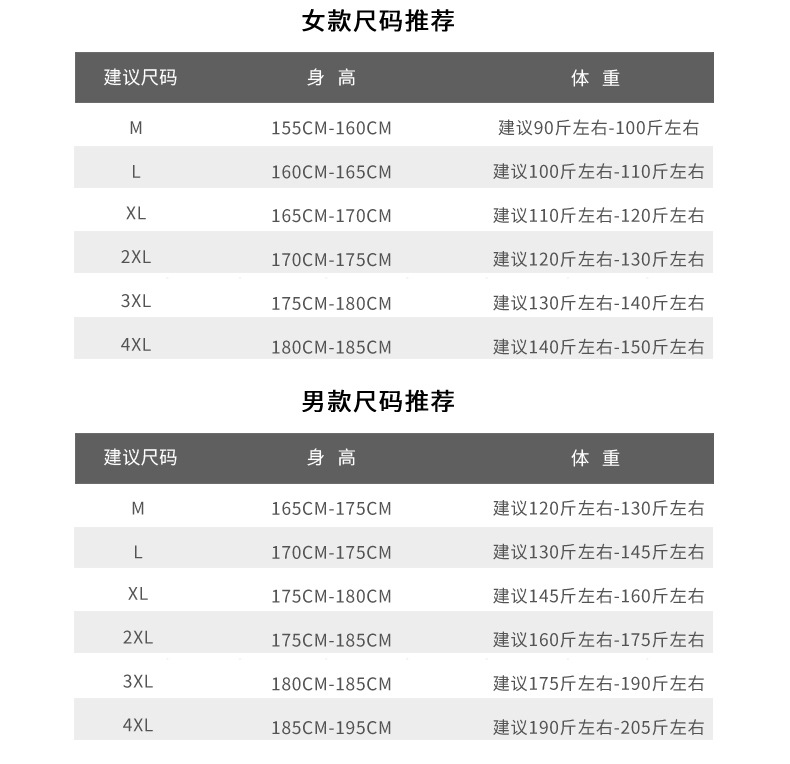 女款尺码推荐

| 建议尺码 | 身 高 | 体 重 |
|---|---|---|
| M | 155CM-160CM | 建议90斤左右-100斤左右 |
| L | 160CM-165CM | 建议100斤左右-110斤左右 |
| XL | 165CM-170CM | 建议110斤左右-120斤左右 |
| 2XL | 170CM-175CM | 建议120斤左右-130斤左右 |
| 3XL | 175CM-180CM | 建议130斤左右-140斤左右 |
| 4XL | 180CM-185CM | 建议140斤左右-150斤左右 |

男款尺码推荐

| 建议尺码 | 身 高 | 体 重 |
|---|---|---|
| M | 165CM-175CM | 建议120斤左右-130斤左右 |
| L | 170CM-175CM | 建议130斤左右-145斤左右 |
| XL | 175CM-180CM | 建议145斤左右-160斤左右 |
| 2XL | 175CM-185CM | 建议160斤左右-175斤左右 |
| 3XL | 180CM-185CM | 建议175斤左右-190斤左右 |
| 4XL | 185CM-195CM | 建议190斤左右-205斤左右 |